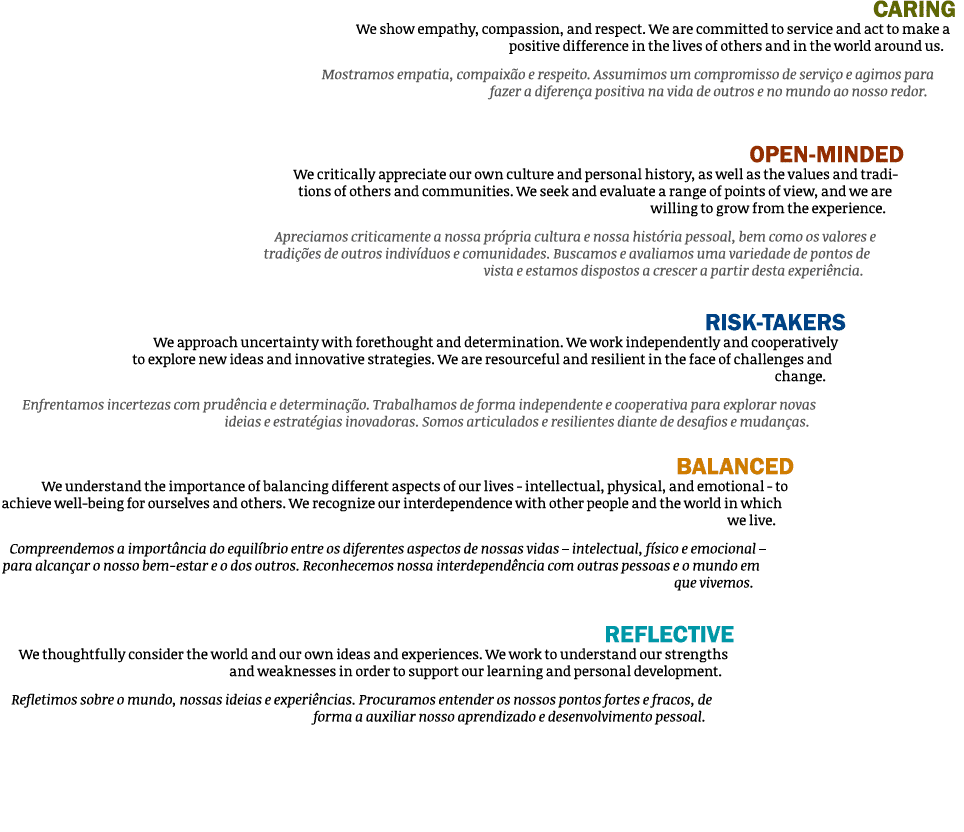 CARING
We show empathy, compassion, and respect. We are committed to service and act to make a positive difference in the lives of others and in the world around us.

Mostramos empatia, compaixão e respeito. Assumimos um compromisso de serviço e agimos para fazer a diferença positiva na vida de outros e no mundo ao nosso redor.

OPEN-MINDED
We critically appreciate our own culture and personal history, as well as the values and traditions of others and communities. We seek and evaluate a range of points of view, and we are willing to grow from the experience.

Apreciamos criticamente a nossa própria cultura e nossa história pessoal, bem como os valores e tradições de outros indivíduos e comunidades. Buscamos e avaliamos uma variedade de pontos de vista e estamos dispostos a crescer a partir desta experiência.

RISK-TAKERS
We approach uncertainty with forethought and determination. We work independently and cooperatively to explore new ideas and innovative strategies. We are resourceful and resilient in the face of challenges and change.

Enfrentamos incertezas com prudência e determinação. Trabalhamos de forma independente e cooperativa para explorar novas ideias e estratégias inovadoras. Somos articulados e resilientes diante de desafios e mudanças.

BALANCED
We understand the importance of balancing different aspects of our lives - intellectual, physical, and emotional - to achieve well-being for ourselves and others. We recognize our interdependence with other people and the world in which we live.

Compreendemos a importância do equilíbrio entre os diferentes aspectos de nossas vidas – intelectual, físico e emocional – para alcançar o nosso bem-estar e o dos outros. Reconhecemos nossa interdependência com outras pessoas e o mundo em que vivemos.

REFLECTIVE
We thoughtfully consider the world and our own ideas and experiences. We work to understand our strengths and weaknesses in order to support our learning and personal development.

Refletimos sobre o mundo, nossas ideias e experiências. Procuramos entender os nossos pontos fortes e fracos, de forma a auxiliar nosso aprendizado e desenvolvimento pessoal.